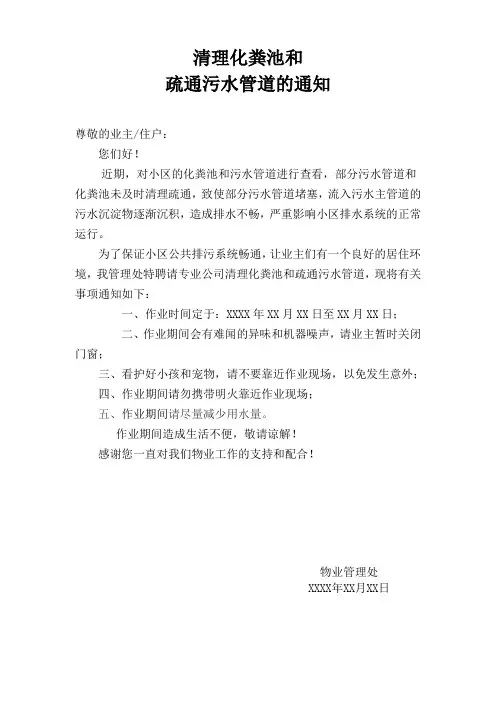 清理化粪池和
疏通污水管道的通知

尊敬的业主/住户：

您们好！

近期，对小区的化粪池和污水管道进行查看，部分污水管道和化粪池未及时清理疏通，致使部分污水管道堵塞，流入污水主管道的污水沉淀物逐渐沉积，造成排水不畅，严重影响小区排水系统的正常运行。

为了保证小区公共排污系统畅通，让业主们有一个良好的居住环境，我管理处特聘请专业公司清理化粪池和疏通污水管道，现将有关事项通知如下：

一、作业时间定于：XXXX 年 XX 月 XX 日至 XX 月 XX 日；

二、作业期间会有难闻的异味和机器噪声，请业主暂时关闭门窗；

三、看护好小孩和宠物，请不要靠近作业现场，以免发生意外；

四、作业期间请勿携带明火靠近作业现场；

五、作业期间请尽量减少用水量。

作业期间造成生活不便，敬请谅解！

感谢您一直对我们物业工作的支持和配合！

物业管理处
XXXX年XX月XX日